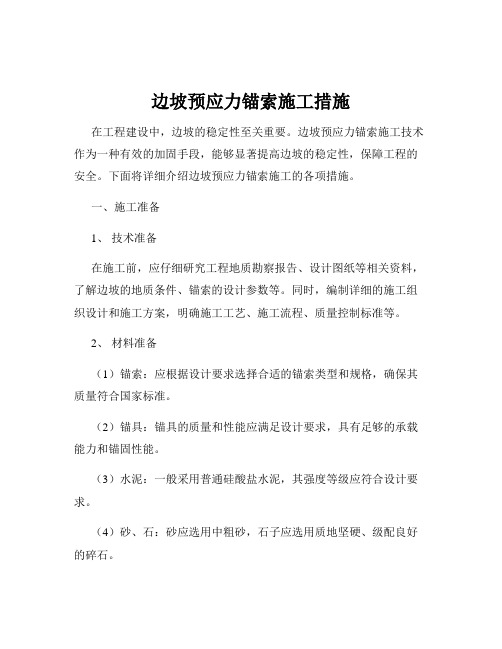 边坡预应力锚索施工措施

在工程建设中，边坡的稳定性至关重要。边坡预应力锚索施工技术作为一种有效的加固手段，能够显著提高边坡的稳定性，保障工程的安全。下面将详细介绍边坡预应力锚索施工的各项措施。

一、施工准备

1、 技术准备

在施工前，应仔细研究工程地质勘察报告、设计图纸等相关资料，了解边坡的地质条件、锚索的设计参数等。同时，编制详细的施工组织设计和施工方案，明确施工工艺、施工流程、质量控制标准等。

2、 材料准备

（1）锚索：应根据设计要求选择合适的锚索类型和规格，确保其质量符合国家标准。

（2）锚具：锚具的质量和性能应满足设计要求，具有足够的承载能力和锚固性能。

（3）水泥：一般采用普通硅酸盐水泥，其强度等级应符合设计要求。

（4）砂、石：砂应选用中粗砂，石子应选用质地坚硬、级配良好的碎石。